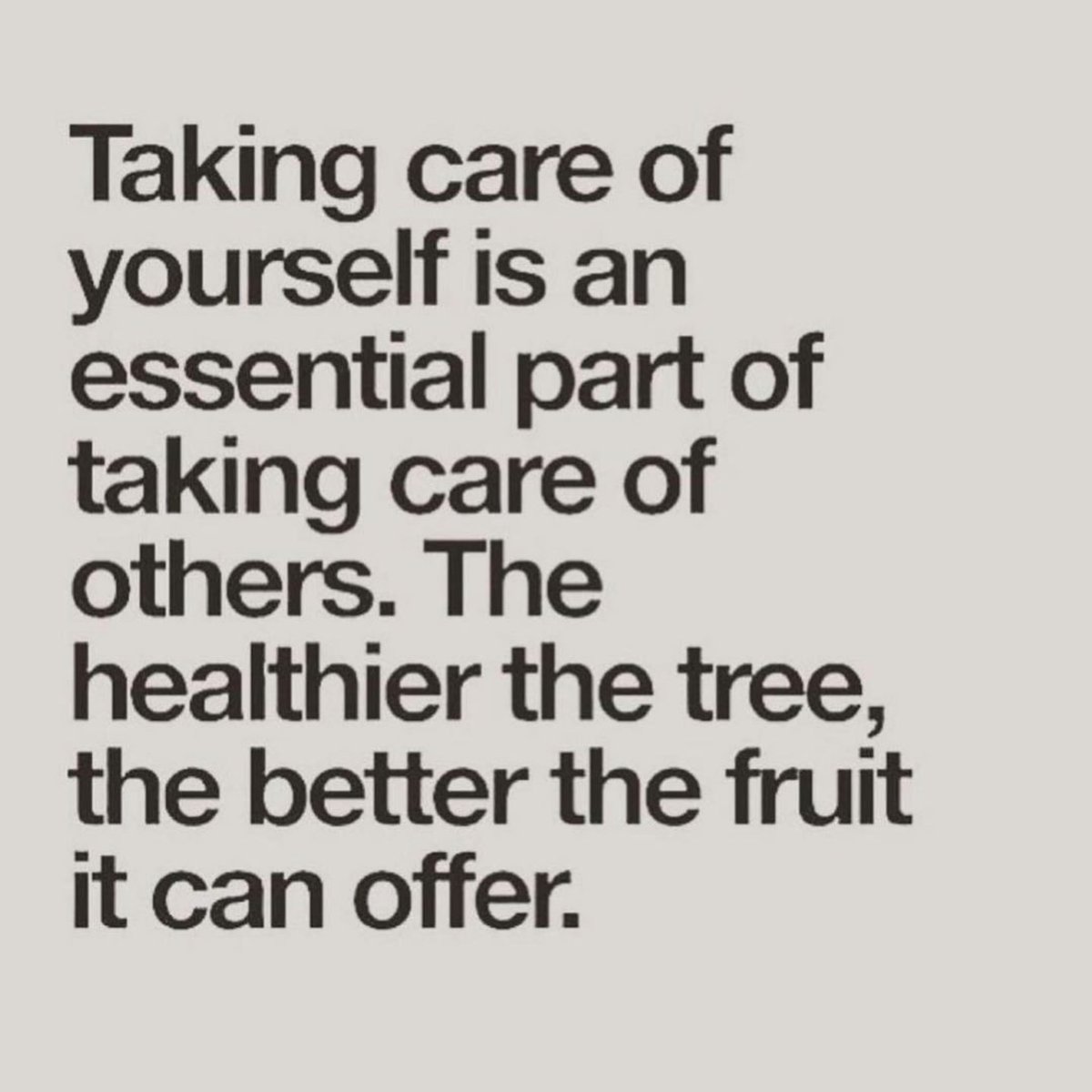 Taking care of yourself is an essential part of taking care of others. The healthier the tree, the better the fruit it can offer.